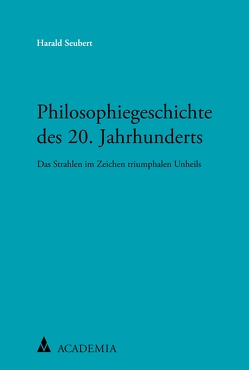 Harald Seubert

Philosophiegeschichte des 20. Jahrhunderts

Das Strahlen im Zeichen triumphalen Unheils

ACADEMIA